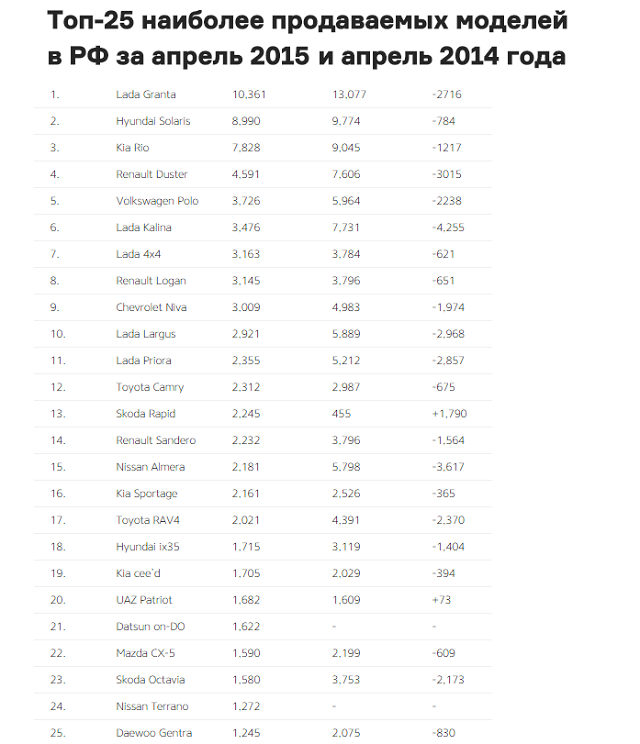 Топ-25 наиболее продаваемых моделей в РФ за апрель 2015 и апрель 2014 года

| | | | | |
|---|---|---|---|---|
| 1. | Lada Granta | 10,361 | 13,077 | -2716 |
| 2. | Hyundai Solaris | 8,990 | 9,774 | -784 |
| 3. | Kia Rio | 7,828 | 9,045 | -1217 |
| 4. | Renault Duster | 4,591 | 7,606 | -3015 |
| 5. | Volkswagen Polo | 3,726 | 5,964 | -2238 |
| 6. | Lada Kalina | 3,476 | 7,731 | -4,255 |
| 7. | Lada 4x4 | 3,163 | 3,784 | -621 |
| 8. | Renault Logan | 3,145 | 3,796 | -651 |
| 9. | Chevrolet Niva | 3,009 | 4,983 | -1,974 |
| 10. | Lada Largus | 2,921 | 5,889 | -2,968 |
| 11. | Lada Priora | 2,355 | 5,212 | -2,857 |
| 12. | Toyota Camry | 2,312 | 2,987 | -675 |
| 13. | Skoda Rapid | 2,245 | 455 | +1,790 |
| 14. | Renault Sandero | 2,232 | 3,796 | -1,564 |
| 15. | Nissan Almera | 2,181 | 5,798 | -3,617 |
| 16. | Kia Sportage | 2,161 | 2,526 | -365 |
| 17. | Toyota RAV4 | 2,021 | 4,391 | -2,370 |
| 18. | Hyundai ix35 | 1,715 | 3,119 | -1,404 |
| 19. | Kia cee'd | 1,705 | 2,029 | -394 |
| 20. | UAZ Patriot | 1,682 | 1,609 | +73 |
| 21. | Datsun on-DO | 1,622 | - | - |
| 22. | Mazda CX-5 | 1,590 | 2,199 | -609 |
| 23. | Skoda Octavia | 1,580 | 3,753 | -2,173 |
| 24. | Nissan Terrano | 1,272 | - | - |
| 25. | Daewoo Gentra | 1,245 | 2,075 | -830 |